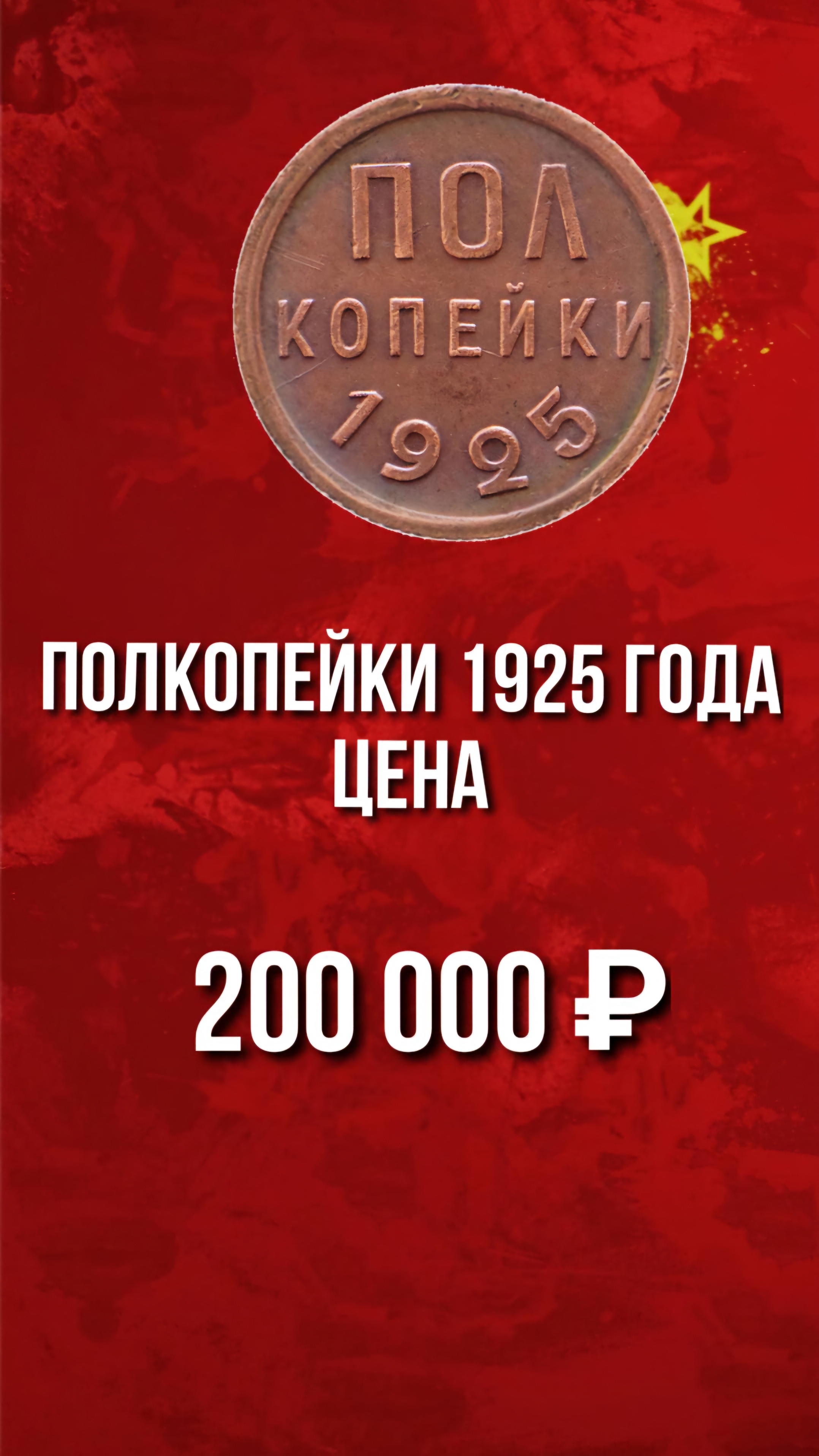 ПОЛ
КОПЕЙКИ
1925

ПОЛКОПЕЙКИ 1925 ГОДА
ЦЕНА

200 000 ₽